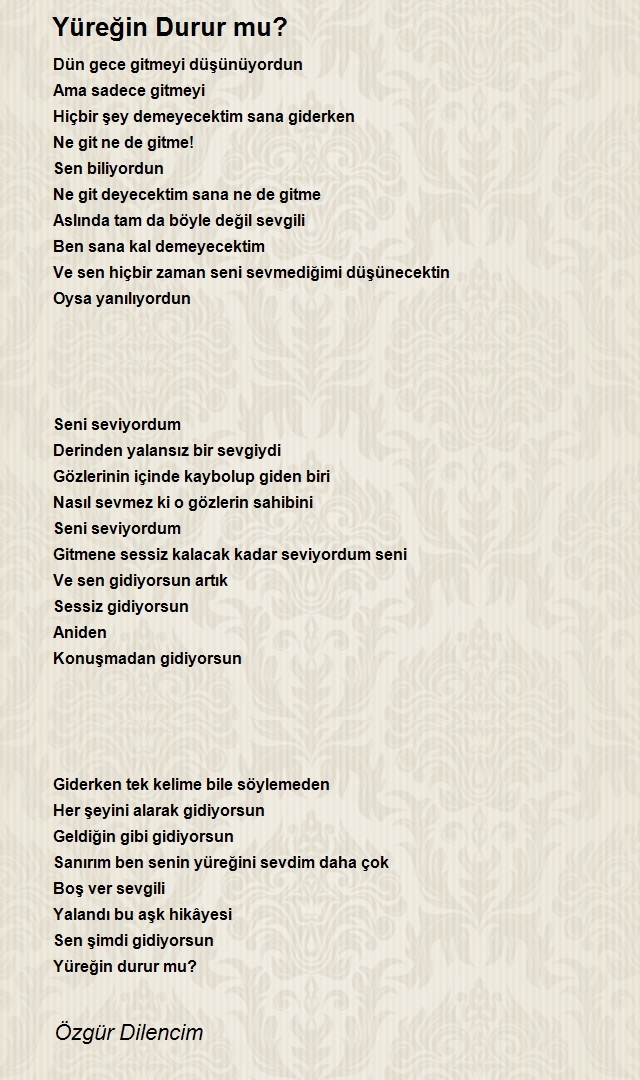 Yüreğin Durur mu?

Dün gece gitmeyi düşünüyordun
Ama sadece gitmeyi
Hiçbir şey demeyecektim sana giderken
Ne git ne de gitme!
Sen biliyordun
Ne git deyecektim sana ne de gitme
Aslında tam da böyle değil sevgili
Ben sana kal demeyecektim
Ve sen hiçbir zaman seni sevmediğimi düşünecektin
Oysa yanılıyordun

Seni seviyordum
Derinden yalansız bir sevgiydi
Gözlerinin içinde kaybolup giden biri
Nasıl sevmez ki o gözlerin sahibini
Seni seviyordum
Gitmene sessiz kalacak kadar seviyordum seni
Ve sen gidiyorsun artık
Sessiz gidiyorsun
Aniden
Konuşmadan gidiyorsun

Giderken tek kelime bile söylemeden
Her şeyini alarak gidiyorsun
Geldiğin gibi gidiyorsun
Sanırım ben senin yüreğini sevdim daha çok
Boş ver sevgili
Yalandı bu aşk hikâyesi
Sen şimdi gidiyorsun
Yüreğin durur mu?

Özgür Dilencim